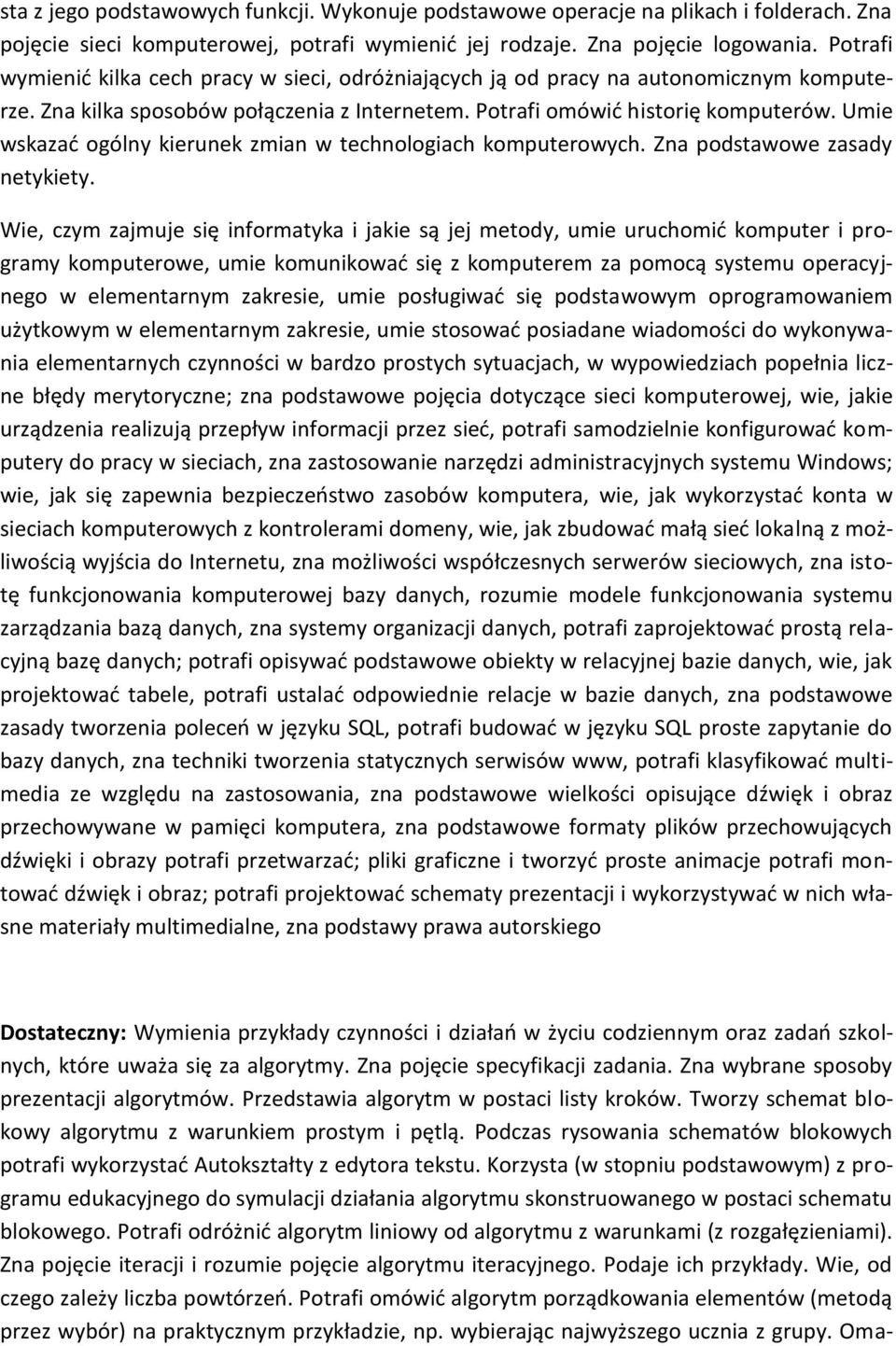 sta z jego podstawowych funkcji. Wykonuje podstawowe operacje na plikach i folderach. Zna pojęcie sieci komputerowej, potrafi wymienić jej rodzaje. Zna pojęcie logowania. Potrafi wymienić kilka cech pracy w sieci, odróżniających ją od pracy na autonomicznym komputerze. Zna kilka sposobów połączenia z Internetem. Potrafi omówić historię komputerów. Umie wskazać ogólny kierunek zmian w technologiach komputerowych. Zna podstawowe zasady netykiety.

Wie, czym zajmuje się informatyka i jakie są jej metody, umie uruchomić komputer i programy komputerowe, umie komunikować się z komputerem za pomocą systemu operacyjnego w elementarnym zakresie, umie posługiwać się podstawowym oprogramowaniem użytkowym w elementarnym zakresie, umie stosować posiadane wiadomości do wykonywania elementarnych czynności w bardzo prostych sytuacjach, w wypowiedziach popełnia liczne błędy merytoryczne; zna podstawowe pojęcia dotyczące sieci komputerowej, wie, jakie urządzenia realizują przepływ informacji przez sieć, potrafi samodzielnie konfigurować komputery do pracy w sieciach, zna zastosowanie narzędzi administracyjnych systemu Windows; wie, jak się zapewnia bezpieczeństwo zasobów komputera, wie, jak wykorzystać konta w sieciach komputerowych z kontrolerami domeny, wie, jak zbudować małą sieć lokalną z możliwością wyjścia do Internetu, zna możliwości współczesnych serwerów sieciowych, zna istotę funkcjonowania komputerowej bazy danych, rozumie modele funkcjonowania systemu zarządzania bazą danych, zna systemy organizacji danych, potrafi zaprojektować prostą relacyjną bazę danych; potrafi opisywać podstawowe obiekty w relacyjnej bazie danych, wie, jak projektować tabele, potrafi ustalać odpowiednie relacje w bazie danych, zna podstawowe zasady tworzenia poleceń w języku SQL, potrafi budować w języku SQL proste zapytanie do bazy danych, zna techniki tworzenia statycznych serwisów www, potrafi klasyfikować multimedia ze względu na zastosowania, zna podstawowe wielkości opisujące dźwięk i obraz przechowywane w pamięci komputera, zna podstawowe formaty plików przechowujących dźwięki i obrazy potrafi przetwarzać; pliki graficzne i tworzyć proste animacje potrafi montować dźwięk i obraz; potrafi projektować schematy prezentacji i wykorzystywać w nich własne materiały multimedialne, zna podstawy prawa autorskiego

Dostateczny: Wymienia przykłady czynności i działań w życiu codziennym oraz zadań szkolnych, które uważa się za algorytmy. Zna pojęcie specyfikacji zadania. Zna wybrane sposoby prezentacji algorytmów. Przedstawia algorytm w postaci listy kroków. Tworzy schemat blokowy algorytmu z warunkiem prostym i pętlą. Podczas rysowania schematów blokowych potrafi wykorzystać Autokształty z edytora tekstu. Korzysta (w stopniu podstawowym) z programu edukacyjnego do symulacji działania algorytmu skonstruowanego w postaci schematu blokowego. Potrafi odróżnić algorytm liniowy od algorytmu z warunkami (z rozgałęzieniami). Zna pojęcie iteracji i rozumie pojęcie algorytmu iteracyjnego. Podaje ich przykłady. Wie, od czego zależy liczba powtórzeń. Potrafi omówić algorytm porządkowania elementów (metodą przez wybór) na praktycznym przykładzie, np. wybierając najwyższego ucznia z grupy. Oma-